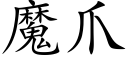 魔爪